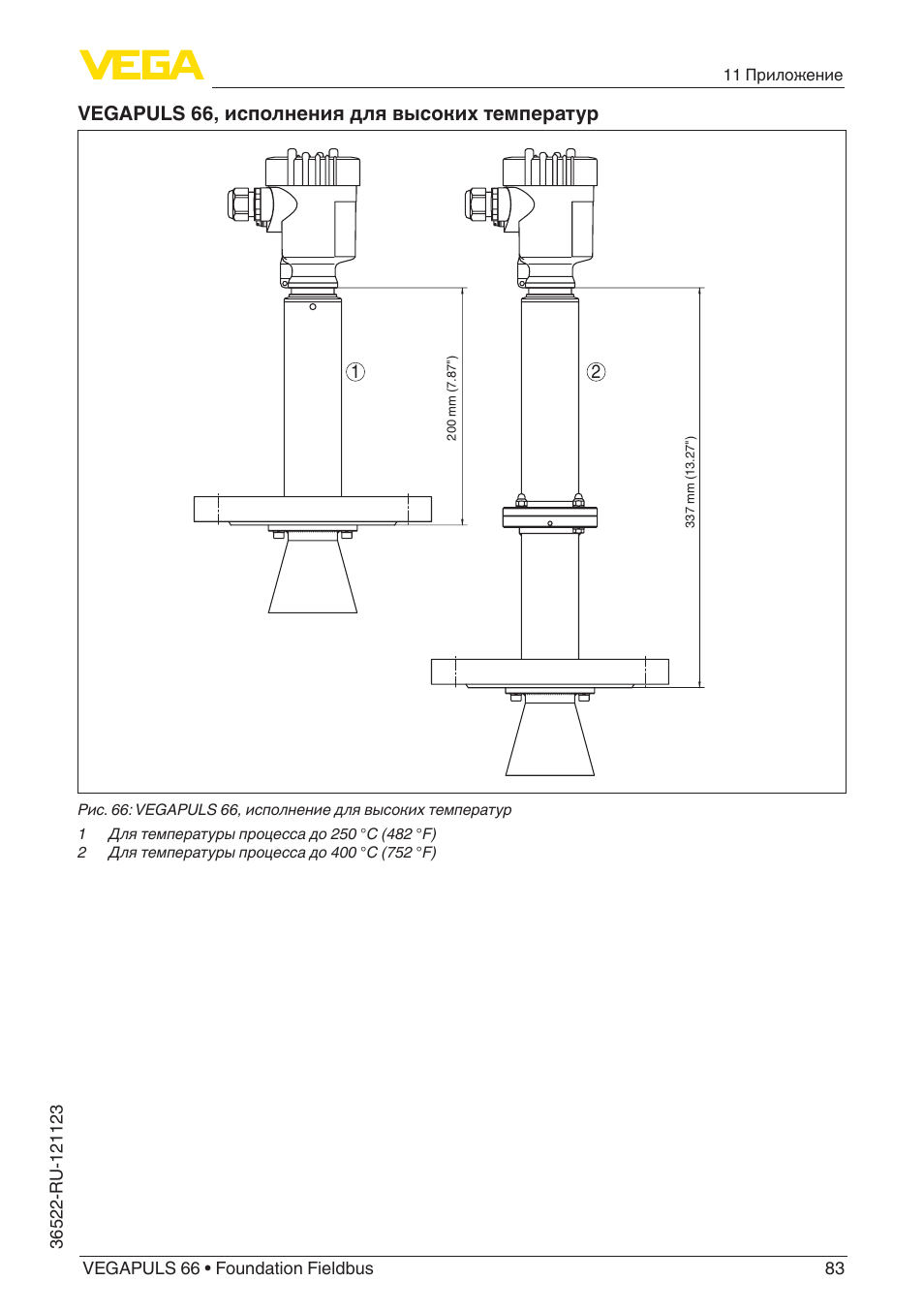 VEGA

11 Приложение

VEGAPULS 66, исполнения для высоких температур

1

200 mm (7.87")

2

337 mm (13.27")

Рис. 66: VEGAPULS 66, исполнение для высоких температур

1 Для температуры процесса до 250 °C (482 °F)
2 Для температуры процесса до 400 °C (752 °F)

36522-RU-121123

VEGAPULS 66 • Foundation Fieldbus

83